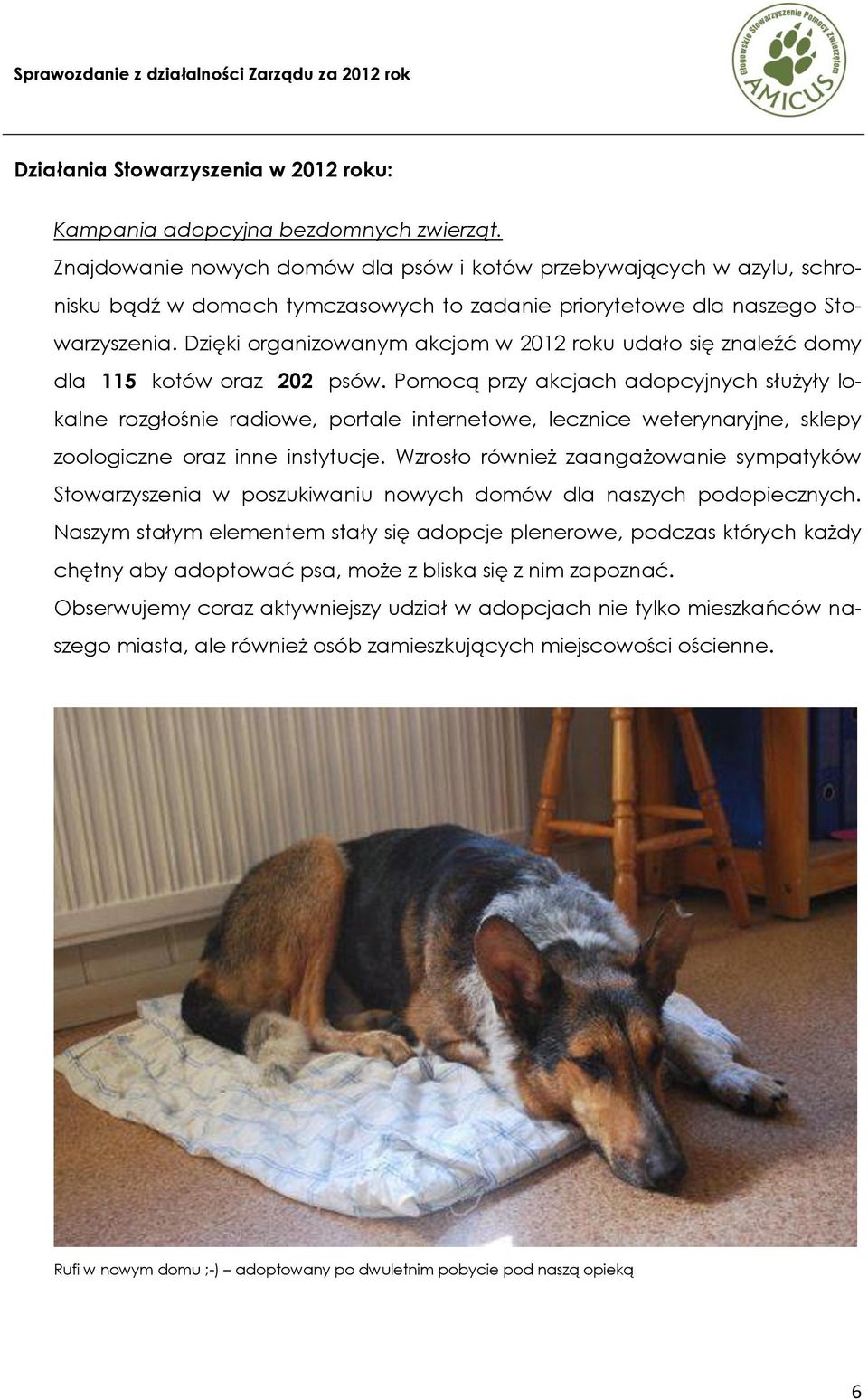 Sprawozdanie z działalności Zarządu za 2012 rok

Głogowskie Stowarzyszenie Pomocy Zwierzętom AMICUS

Działania Stowarzyszenia w 2012 roku:

Kampania adopcyjna bezdomnych zwierząt.
Znajdowanie nowych domów dla psów i kotów przebywających w azylu, schronisku bądź w domach tymczasowych to zadanie priorytetowe dla naszego Stowarzyszenia. Dzięki organizowanym akcjom w 2012 roku udało się znaleźć domy dla 115 kotów oraz 202 psów. Pomocą przy akcjach adopcyjnych służyły lokalne rozgłośnie radiowe, portale internetowe, lecznice weterynaryjne, sklepy zoologiczne oraz inne instytucje. Wzrosło również zaangażowanie sympatyków Stowarzyszenia w poszukiwaniu nowych domów dla naszych podopiecznych. Naszym stałym elementem stały się adopcje plenerowe, podczas których każdy chętny aby adoptować psa, może z bliska się z nim zapoznać.
Obserwujemy coraz aktywniejszy udział w adopcjach nie tylko mieszkańców naszego miasta, ale również osób zamieszkujących miejscowości ościenne.

Rufi w nowym domu ;-) – adoptowany po dwuletnim pobycie pod naszą opieką

6